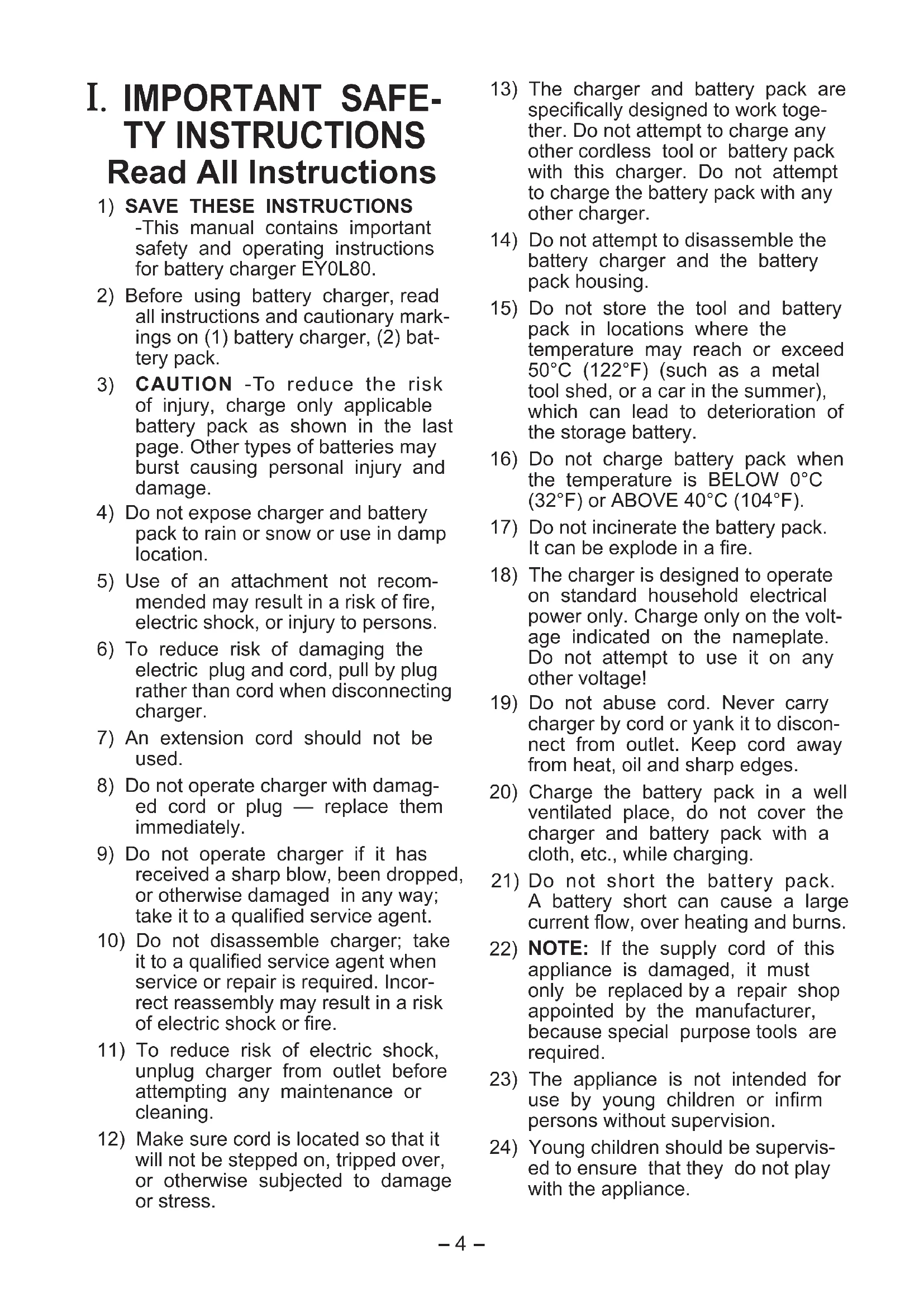 I. IMPORTANT SAFETY INSTRUCTIONS
Read All Instructions

1) SAVE THESE INSTRUCTIONS -This manual contains important safety and operating instructions for battery charger EY0L80.

2) Before using battery charger, read all instructions and cautionary markings on (1) battery charger, (2) battery pack.

3) CAUTION -To reduce the risk of injury, charge only applicable battery pack as shown in the last page. Other types of batteries may burst causing personal injury and damage.

4) Do not expose charger and battery pack to rain or snow or use in damp location.

5) Use of an attachment not recommended may result in a risk of fire, electric shock, or injury to persons.

6) To reduce risk of damaging the electric plug and cord, pull by plug rather than cord when disconnecting charger.

7) An extension cord should not be used.

8) Do not operate charger with damaged cord or plug — replace them immediately.

9) Do not operate charger if it has received a sharp blow, been dropped, or otherwise damaged in any way; take it to a qualified service agent.

10) Do not disassemble charger; take it to a qualified service agent when service or repair is required. Incorrect reassembly may result in a risk of electric shock or fire.

11) To reduce risk of electric shock, unplug charger from outlet before attempting any maintenance or cleaning.

12) Make sure cord is located so that it will not be stepped on, tripped over, or otherwise subjected to damage or stress.

13) The charger and battery pack are specifically designed to work together. Do not attempt to charge any other cordless tool or battery pack with this charger. Do not attempt to charge the battery pack with any other charger.

14) Do not attempt to disassemble the battery charger and the battery pack housing.

15) Do not store the tool and battery pack in locations where the temperature may reach or exceed 50°C (122°F) (such as a metal tool shed, or a car in the summer), which can lead to deterioration of the storage battery.

16) Do not charge battery pack when the temperature is BELOW 0°C (32°F) or ABOVE 40°C (104°F).

17) Do not incinerate the battery pack. It can be explode in a fire.

18) The charger is designed to operate on standard household electrical power only. Charge only on the voltage indicated on the nameplate. Do not attempt to use it on any other voltage!

19) Do not abuse cord. Never carry charger by cord or yank it to disconnect from outlet. Keep cord away from heat, oil and sharp edges.

20) Charge the battery pack in a well ventilated place, do not cover the charger and battery pack with a cloth, etc., while charging.

21) Do not short the battery pack. A battery short can cause a large current flow, over heating and burns.

22) NOTE: If the supply cord of this appliance is damaged, it must only be replaced by a repair shop appointed by the manufacturer, because special purpose tools are required.

23) The appliance is not intended for use by young children or infirm persons without supervision.

24) Young children should be supervised to ensure that they do not play with the appliance.

– 4 –